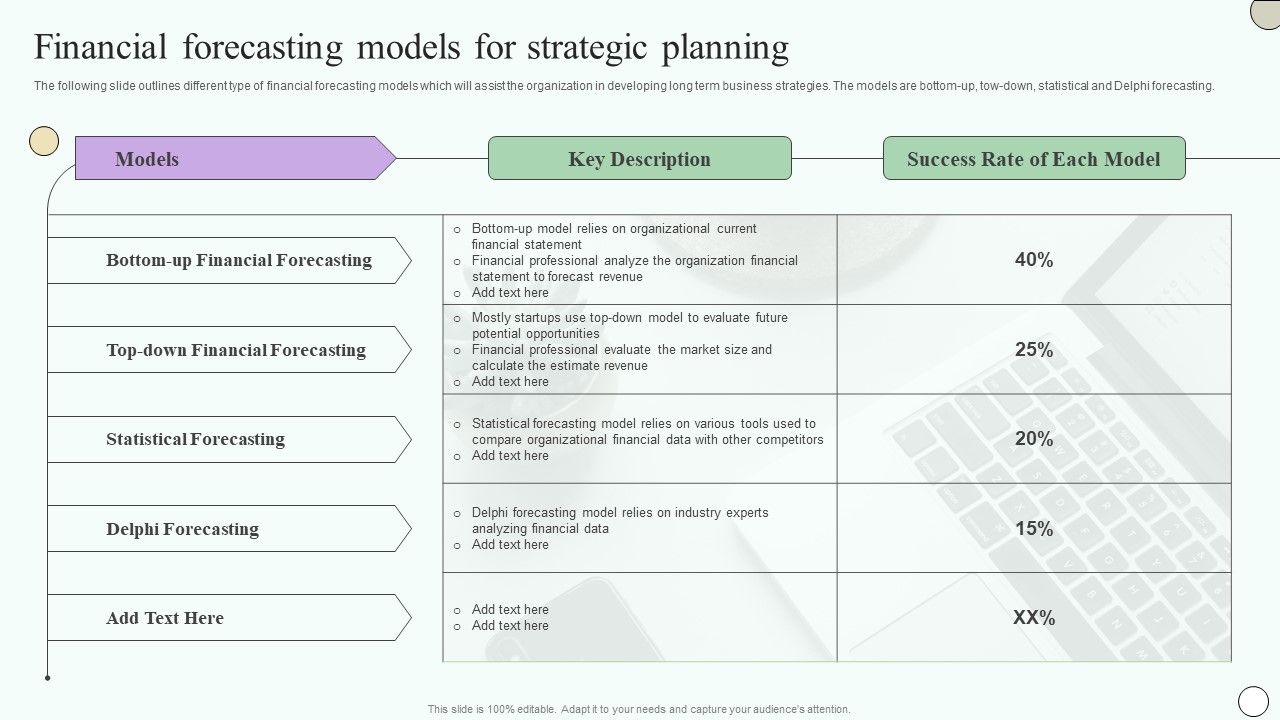 Financial forecasting models for strategic planning

The following slide outlines different type of financial forecasting models which will assist the organization in developing long term business strategies. The models are bottom-up, tow-down, statistical and Delphi forecasting.

| Models | Key Description | Success Rate of Each Model |
|---|---|---|
| Bottom-up Financial Forecasting | o Bottom-up model relies on organizational current financial statement o Financial professional analyze the organization financial statement to forecast revenue o Add text here | 40% |
| Top-down Financial Forecasting | o Mostly startups use top-down model to evaluate future potential opportunities o Financial professional evaluate the market size and calculate the estimate revenue o Add text here | 25% |
| Statistical Forecasting | o Statistical forecasting model relies on various tools used to compare organizational financial data with other competitors o Add text here | 20% |
| Delphi Forecasting | o Delphi forecasting model relies on industry experts analyzing financial data o Add text here | 15% |
| Add Text Here | o Add text here o Add text here | XX% |

This slide is 100% editable. Adapt it to your needs and capture your audience's attention.